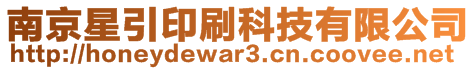 南京星引印刷科技有限公司
http://honeydewar3.cn.coovee.net